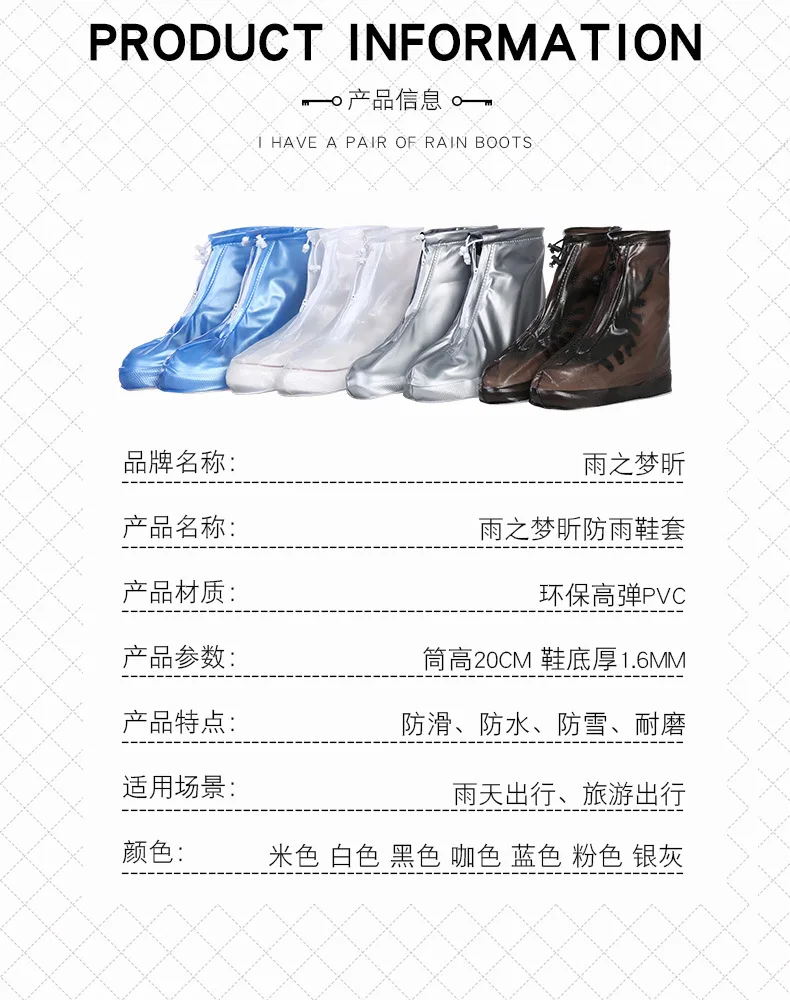 PRODUCT INFORMATION

产品信息

I HAVE A PAIR OF RAIN BOOTS

品牌名称: 雨之梦昕

产品名称: 雨之梦昕防雨鞋套

产品材质: 环保高弹PVC

产品参数: 筒高20CM 鞋底厚1.6MM

产品特点: 防滑、防水、防雪、耐磨

适用场景: 雨天出行、旅游出行

颜色: 米色 白色 黑色 咖色 蓝色 粉色 银灰